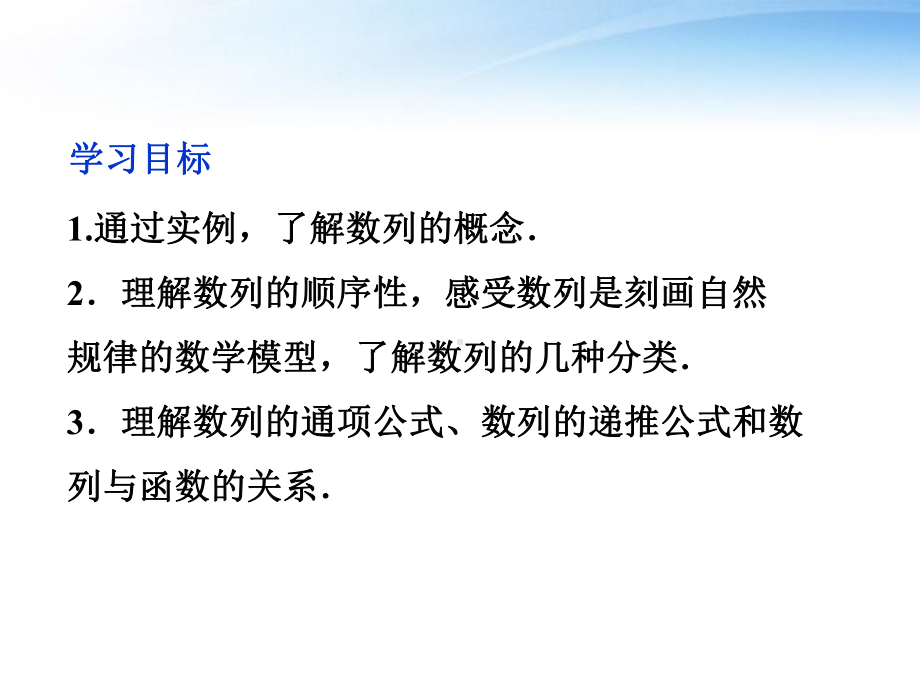 学习目标

1.通过实例，了解数列的概念.

2．理解数列的顺序性，感受数列是刻画自然规律的数学模型，了解数列的几种分类.

3．理解数列的通项公式、数列的递推公式和数列与函数的关系.